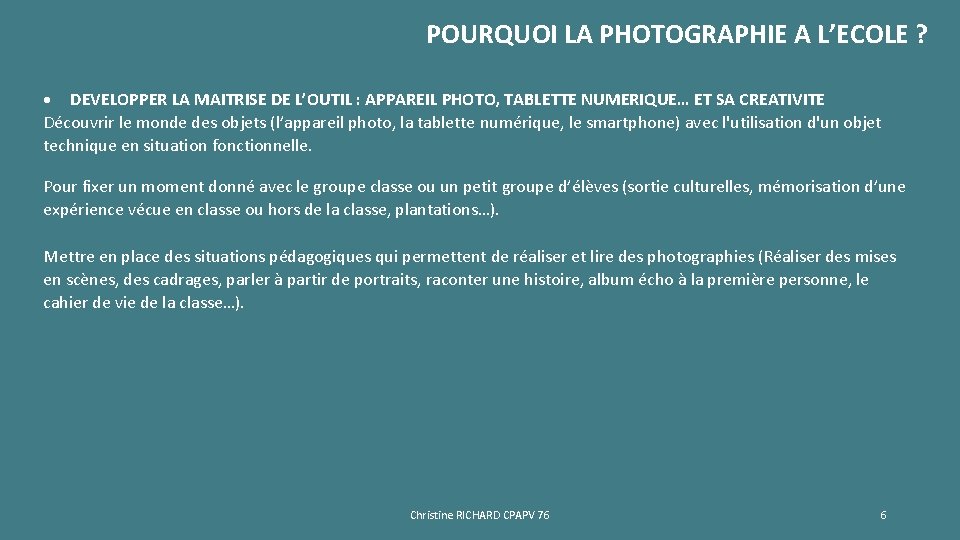 POURQUOI LA PHOTOGRAPHIE A L'ECOLE ?

• DEVELOPPER LA MAITRISE DE L'OUTIL : APPAREIL PHOTO, TABLETTE NUMERIQUE… ET SA CREATIVITE
Découvrir le monde des objets (l'appareil photo, la tablette numérique, le smartphone) avec l'utilisation d'un objet technique en situation fonctionnelle.

Pour fixer un moment donné avec le groupe classe ou un petit groupe d'élèves (sortie culturelles, mémorisation d'une expérience vécue en classe ou hors de la classe, plantations…).

Mettre en place des situations pédagogiques qui permettent de réaliser et lire des photographies (Réaliser des mises en scènes, des cadrages, parler à partir de portraits, raconter une histoire, album écho à la première personne, le cahier de vie de la classe…).

Christine RICHARD CPAPV 76

6